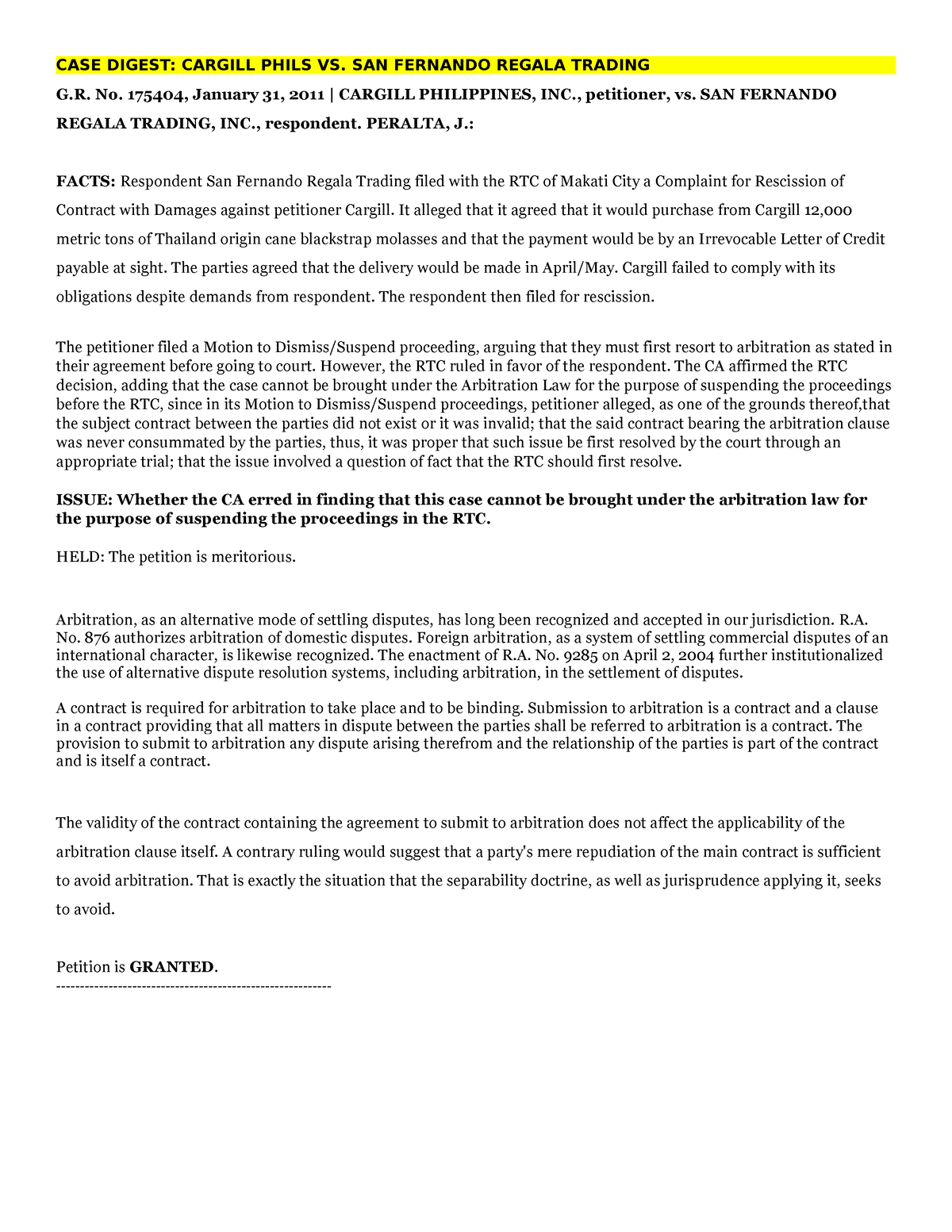 CASE DIGEST: CARGILL PHILS VS. SAN FERNANDO REGALA TRADING

G.R. No. 175404, January 31, 2011 | CARGILL PHILIPPINES, INC., petitioner, vs. SAN FERNANDO REGALA TRADING, INC., respondent. PERALTA, J.:

FACTS: Respondent San Fernando Regala Trading filed with the RTC of Makati City a Complaint for Rescission of Contract with Damages against petitioner Cargill. It alleged that it agreed that it would purchase from Cargill 12,000 metric tons of Thailand origin cane blackstrap molasses and that the payment would be by an Irrevocable Letter of Credit payable at sight. The parties agreed that the delivery would be made in April/May. Cargill failed to comply with its obligations despite demands from respondent. The respondent then filed for rescission.

The petitioner filed a Motion to Dismiss/Suspend proceeding, arguing that they must first resort to arbitration as stated in their agreement before going to court. However, the RTC ruled in favor of the respondent. The CA affirmed the RTC decision, adding that the case cannot be brought under the Arbitration Law for the purpose of suspending the proceedings before the RTC, since in its Motion to Dismiss/Suspend proceedings, petitioner alleged, as one of the grounds thereof,that the subject contract between the parties did not exist or it was invalid; that the said contract bearing the arbitration clause was never consummated by the parties, thus, it was proper that such issue be first resolved by the court through an appropriate trial; that the issue involved a question of fact that the RTC should first resolve.

ISSUE: Whether the CA erred in finding that this case cannot be brought under the arbitration law for the purpose of suspending the proceedings in the RTC.

HELD: The petition is meritorious.

Arbitration, as an alternative mode of settling disputes, has long been recognized and accepted in our jurisdiction. R.A. No. 876 authorizes arbitration of domestic disputes. Foreign arbitration, as a system of settling commercial disputes of an international character, is likewise recognized. The enactment of R.A. No. 9285 on April 2, 2004 further institutionalized the use of alternative dispute resolution systems, including arbitration, in the settlement of disputes.

A contract is required for arbitration to take place and to be binding. Submission to arbitration is a contract and a clause in a contract providing that all matters in dispute between the parties shall be referred to arbitration is a contract. The provision to submit to arbitration any dispute arising therefrom and the relationship of the parties is part of the contract and is itself a contract.

The validity of the contract containing the agreement to submit to arbitration does not affect the applicability of the arbitration clause itself. A contrary ruling would suggest that a party's mere repudiation of the main contract is sufficient to avoid arbitration. That is exactly the situation that the separability doctrine, as well as jurisprudence applying it, seeks to avoid.

Petition is GRANTED.
----------------------------------------------------------